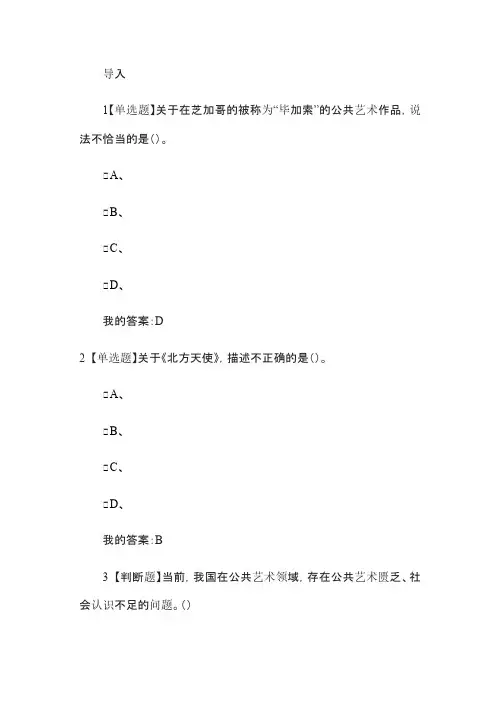 导入

1【单选题】关于在芝加哥的被称为“毕加索”的公共艺术作品，说法不恰当的是()。

□A、

□B、

□C、

□D、

我的答案:D

2【单选题】关于《北方天使》，描述不正确的是()。

□A、

□B、

□C、

□D、

我的答案:B

3【判断题】当前，我国在公共艺术领域，存在公共艺术匮乏、社会认识不足的问题。()